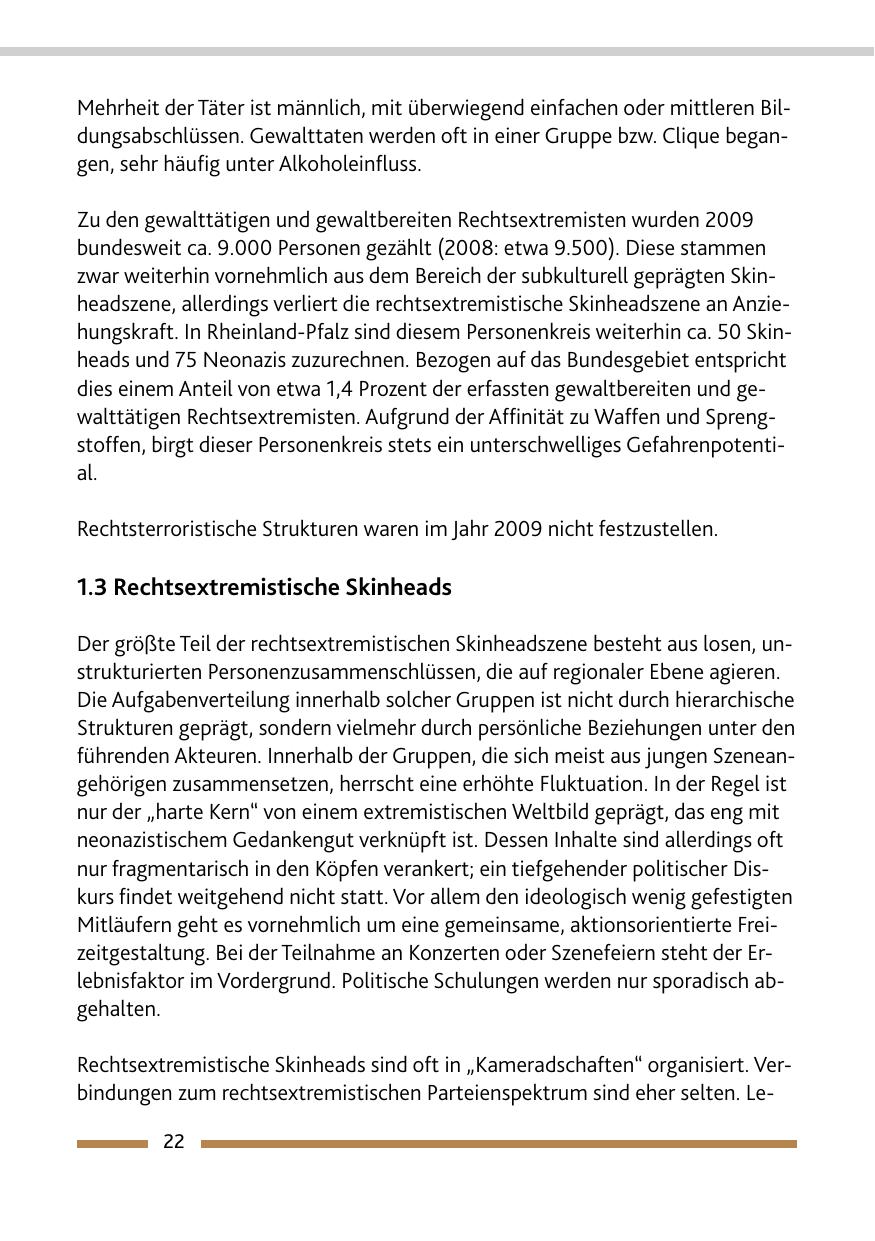 Mehrheit der Täter ist männlich, mit überwiegend einfachen oder mittleren Bildungsabschlüssen. Gewalttaten werden oft in einer Gruppe bzw. Clique begangen, sehr häufig unter Alkoholeinfluss.

Zu den gewalttätigen und gewaltbereiten Rechtsextremisten wurden 2009 bundesweit ca. 9.000 Personen gezählt (2008: etwa 9.500). Diese stammen zwar weiterhin vornehmlich aus dem Bereich der subkulturell geprägten Skinheadszene, allerdings verliert die rechtsextremistische Skinheadszene an Anziehungskraft. In Rheinland-Pfalz sind diesem Personenkreis weiterhin ca. 50 Skinheads und 75 Neonazis zuzurechnen. Bezogen auf das Bundesgebiet entspricht dies einem Anteil von etwa 1,4 Prozent der erfassten gewaltbereiten und gewalttätigen Rechtsextremisten. Aufgrund der Affinität zu Waffen und Sprengstoffen, birgt dieser Personenkreis stets ein unterschwelliges Gefahrenpotential.

Rechtsterroristische Strukturen waren im Jahr 2009 nicht festzustellen.

1.3 Rechtsextremistische Skinheads

Der größte Teil der rechtsextremistischen Skinheadszene besteht aus losen, unstrukturierten Personenzusammenschlüssen, die auf regionaler Ebene agieren. Die Aufgabenverteilung innerhalb solcher Gruppen ist nicht durch hierarchische Strukturen geprägt, sondern vielmehr durch persönliche Beziehungen unter den führenden Akteuren. Innerhalb der Gruppen, die sich meist aus jungen Szeneangehörigen zusammensetzen, herrscht eine erhöhte Fluktuation. In der Regel ist nur der „harte Kern“ von einem extremistischen Weltbild geprägt, das eng mit neonazistischem Gedankengut verknüpft ist. Dessen Inhalte sind allerdings oft nur fragmentarisch in den Köpfen verankert; ein tiefgehender politischer Diskurs findet weitgehend nicht statt. Vor allem den ideologisch wenig gefestigten Mitläufern geht es vornehmlich um eine gemeinsame, aktionsorientierte Freizeitgestaltung. Bei der Teilnahme an Konzerten oder Szenefeiern steht der Erlebnisfaktor im Vordergrund. Politische Schulungen werden nur sporadisch abgehalten.

Rechtsextremistische Skinheads sind oft in „Kameradschaften“ organisiert. Verbindungen zum rechtsextremistischen Parteienspektrum sind eher selten. Le-

22